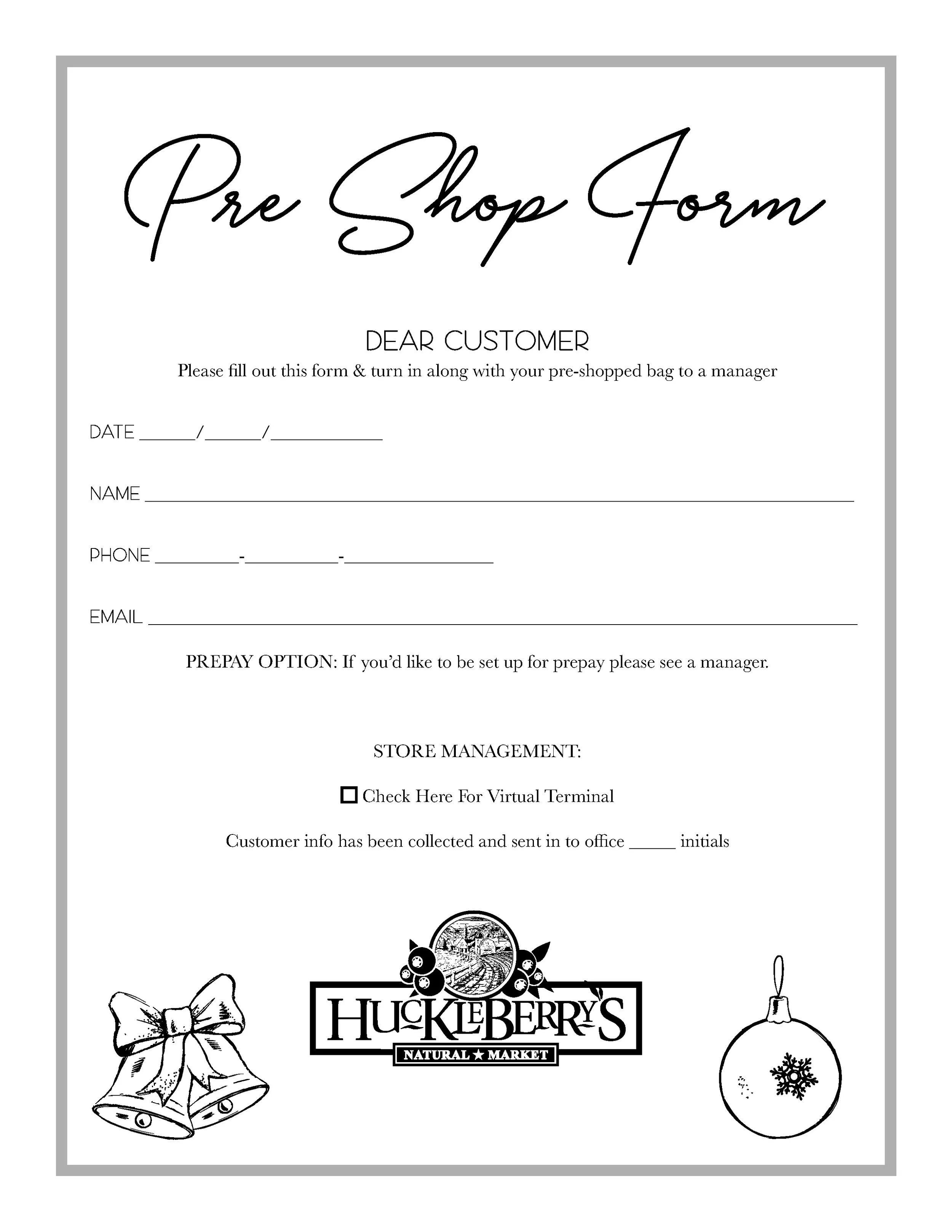 Pre Shop Form

DEAR CUSTOMER

Please fill out this form & turn in along with your pre-shopped bag to a manager

DATE ____/____/____

NAME ____

PHONE ____-____-____

EMAIL ____

PREPAY OPTION: If you'd like to be set up for prepay please see a manager.

STORE MANAGEMENT:

☐ Check Here For Virtual Terminal

Customer info has been collected and sent in to office ____ initials

HUCKLEBERRY'S
NATURAL ★ MARKET